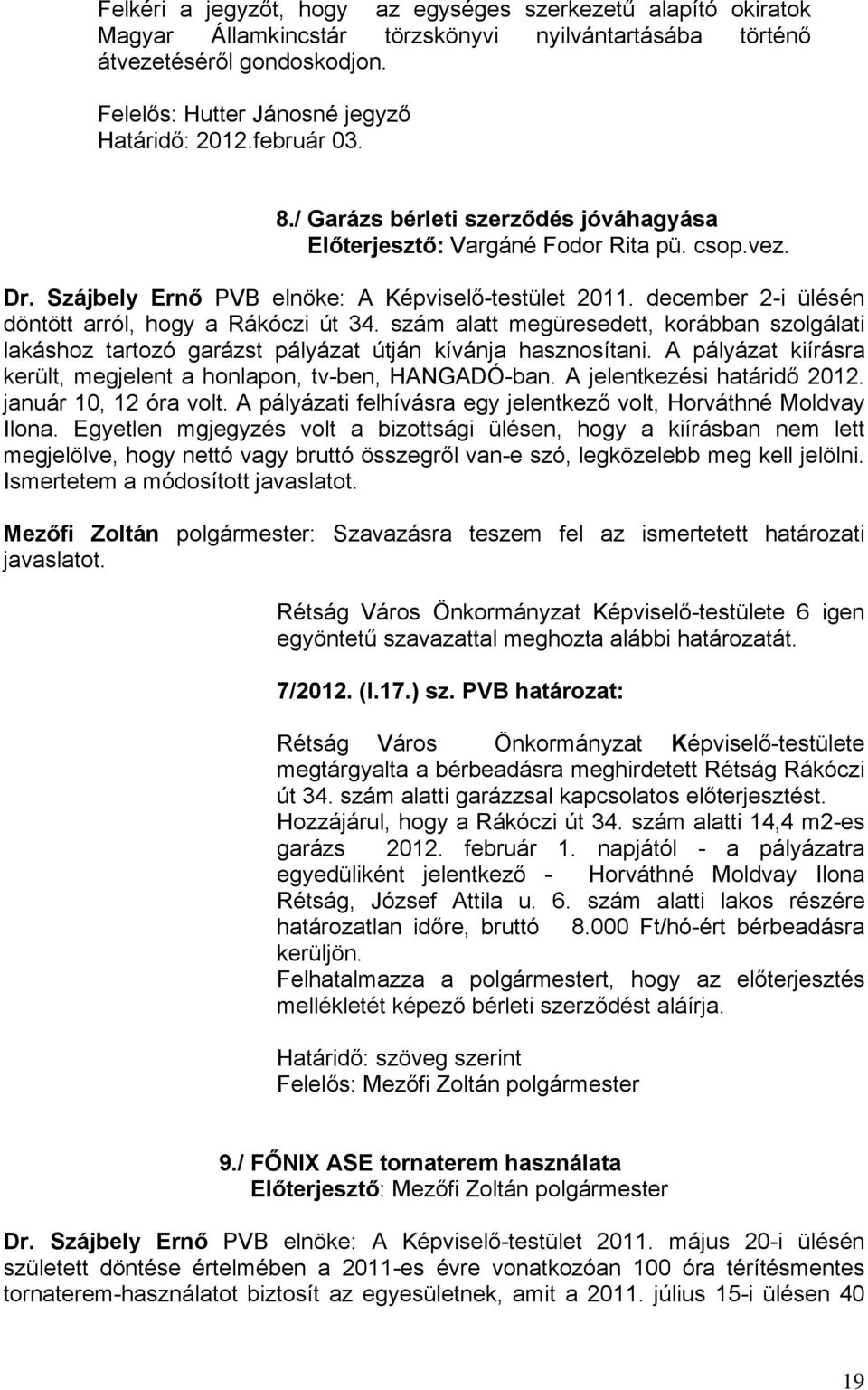 Felkéri a jegyzőt, hogy az egységes szerkezetű alapító okiratok Magyar Államkincstár törzskönyvi nyilvántartásába történő átvezetéséről gondoskodjon.

Felelős: Hutter Jánosné jegyző
Határidő: 2012.február 03.

8./ Garázs bérleti szerződés jóváhagyása
Előterjesztő: Vargáné Fodor Rita pü. csop.vez.

Dr. Szájbely Ernő PVB elnöke: A Képviselő-testület 2011. december 2-i ülésén döntött arról, hogy a Rákóczi út 34. szám alatt megüresedett, korábban szolgálati lakáshoz tartozó garázst pályázat útján kívánja hasznosítani. A pályázat kiírásra került, megjelent a honlapon, tv-ben, HANGADÓ-ban. A jelentkezési határidő 2012. január 10, 12 óra volt. A pályázati felhívásra egy jelentkező volt, Horváthné Moldvay Ilona. Egyetlen mgjegyzés volt a bizottsági ülésen, hogy a kiírásban nem lett megjelölve, hogy nettó vagy bruttó összegről van-e szó, legközelebb meg kell jelölni. Ismertetem a módosított javaslatot.

Mezőfi Zoltán polgármester: Szavazásra teszem fel az ismertetett határozati javaslatot.

Rétság Város Önkormányzat Képviselő-testülete 6 igen egyöntetű szavazattal meghozta alábbi határozatát.

7/2012. (I.17.) sz. PVB határozat:

Rétság Város Önkormányzat Képviselő-testülete megtárgyalta a bérbeadásra meghirdetett Rétság Rákóczi út 34. szám alatti garázzsal kapcsolatos előterjesztést.
Hozzájárul, hogy a Rákóczi út 34. szám alatti 14,4 m2-es garázs 2012. február 1. napjától - a pályázatra egyedüliként jelentkező - Horváthné Moldvay Ilona Rétság, József Attila u. 6. szám alatti lakos részére határozatlan időre, bruttó 8.000 Ft/hó-ért bérbeadásra kerüljön.
Felhatalmazza a polgármestert, hogy az előterjesztés mellékletét képező bérleti szerződést aláírja.

Határidő: szöveg szerint
Felelős: Mezőfi Zoltán polgármester

9./ FŐNIX ASE tornaterem használata
Előterjesztő: Mezőfi Zoltán polgármester

Dr. Szájbely Ernő PVB elnöke: A Képviselő-testület 2011. május 20-i ülésén született döntése értelmében a 2011-es évre vonatkozóan 100 óra térítésmentes tornaterem-használatot biztosít az egyesületnek, amit a 2011. július 15-i ülésen 40

19